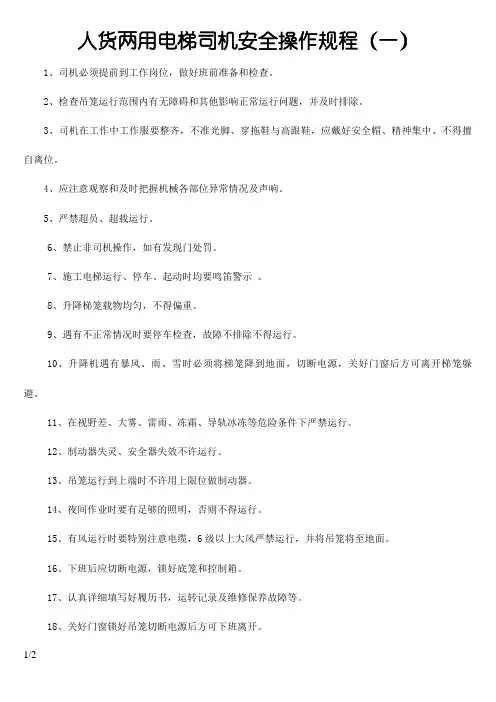 人货两用电梯司机安全操作规程（一）

1、司机必须提前到工作岗位，做好班前准备和检查。

2、检查吊笼运行范围内有无障碍和其他影响正常运行问题，并及时排除。

3、司机在工作中工作服要整齐，不准光脚、穿拖鞋与高跟鞋，应戴好安全帽、精神集中、不得擅自离位。

4、应注意观察和及时把握机械各部位异常情况及声响。

5、严禁超员、超载运行。

6、禁止非司机操作，如有发现门处罚。

7、施工电梯运行、停车、起动时均要鸣笛警示 。

8、升降梯笼载物均匀，不得偏重。

9、遇有不正常情况时要停车检查，故障不排除不得运行。

10、升降机遇有暴风、雨、雪时必须将梯笼降到地面，切断电源，关好门窗后方可离开梯笼躲避。

11、在视野差、大雾、雷雨、冻霜、导轨冰冻等危险条件下严禁运行。

12、制动器失灵、安全器失效不许运行。

13、吊笼运行到上端时不许用上限位做制动器。

14、夜间作业时要有足够的照明，否则不得运行。

15、有风运行时要特别注意电缆，6级以上大风严禁运行，并将吊笼将至地面。

16、下班后应切断电源，锁好底笼和控制箱。

17、认真详细填写好履历书，运转记录及维修保养故障等。

18、关好门窗锁好吊笼切断电源后方可下班离开。

1/2